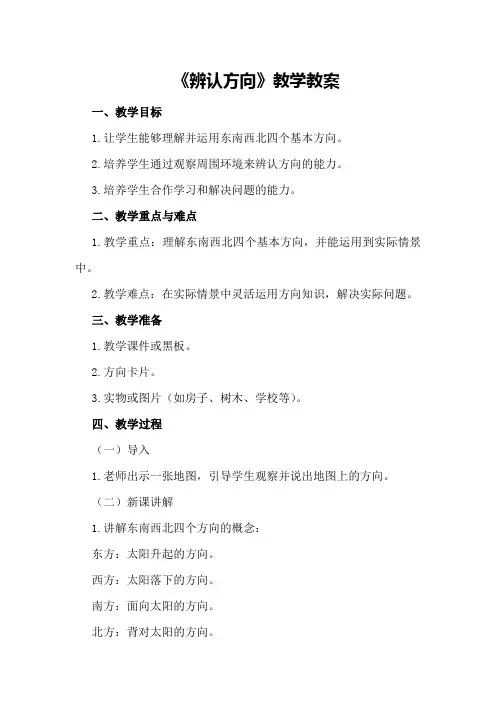 《辨认方向》教学教案

一、教学目标

1.让学生能够理解并运用东南西北四个基本方向。

2.培养学生通过观察周围环境来辨认方向的能力。

3.培养学生合作学习和解决问题的能力。

二、教学重点与难点

1.教学重点：理解东南西北四个基本方向，并能运用到实际情景中。

2.教学难点：在实际情景中灵活运用方向知识，解决实际问题。

三、教学准备

1.教学课件或黑板。

2.方向卡片。

3.实物或图片（如房子、树木、学校等）。

四、教学过程

（一）导入

1.老师出示一张地图，引导学生观察并说出地图上的方向。

（二）新课讲解

1.讲解东南西北四个方向的概念：

东方：太阳升起的方向。

西方：太阳落下的方向。

南方：面向太阳的方向。

北方：背对太阳的方向。